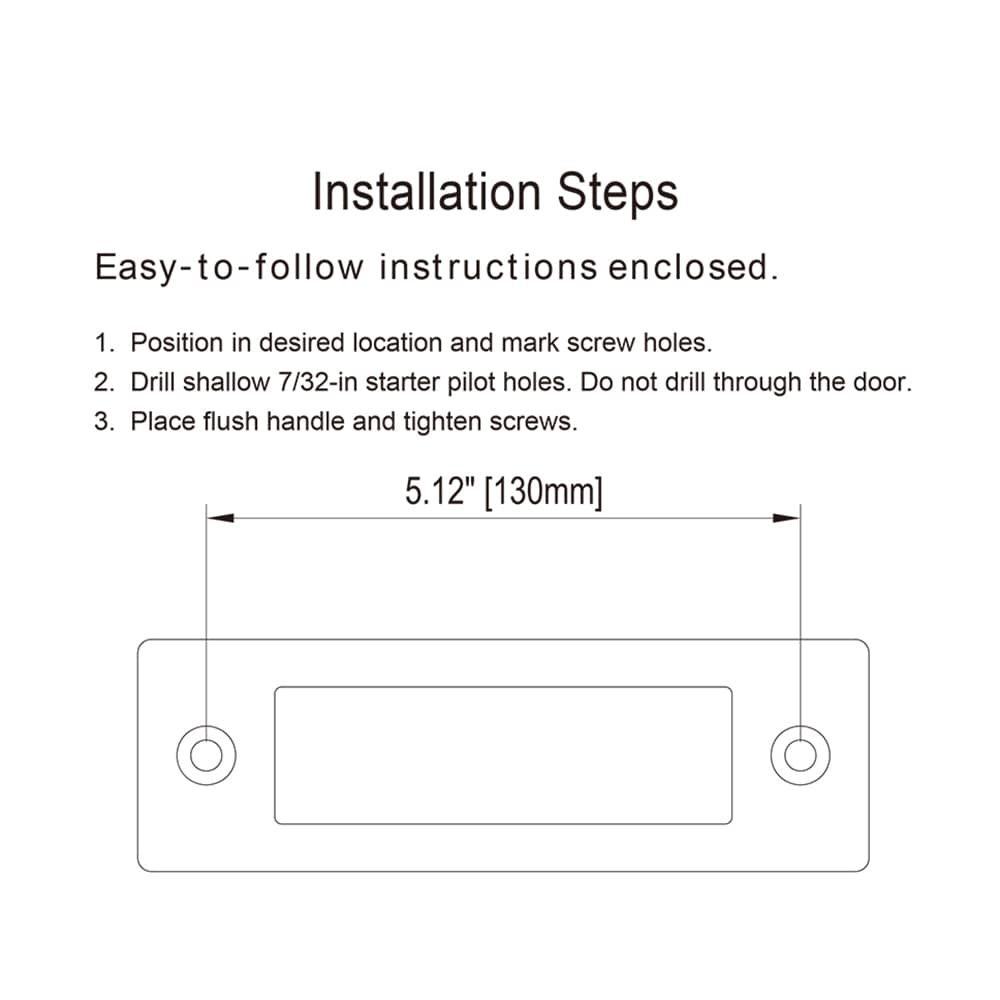 Installation Steps

Easy-to-follow instructions enclosed.

1. Position in desired location and mark screw holes.
2. Drill shallow 7/32-in starter pilot holes. Do not drill through the door.
3. Place flush handle and tighten screws.

5.12" [130mm]